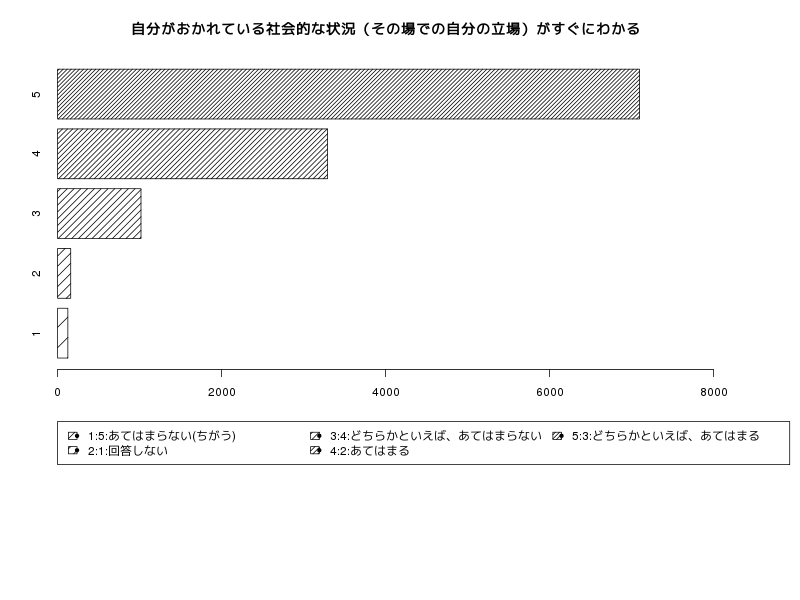 自分がおかれている社会的な状況（その場での自分の立場）がすぐにわかる

5

4

3

2

1

0 2000 4000 6000 8000

1:5:あてはまらない(ちがう)
2:1:回答しない
3:4:どちらかといえば、あてはまらない
4:2:あてはまる
5:3:どちらかといえば、あてはまる